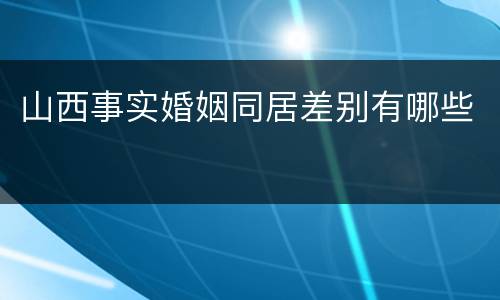 山西事实婚姻同居差别有哪些